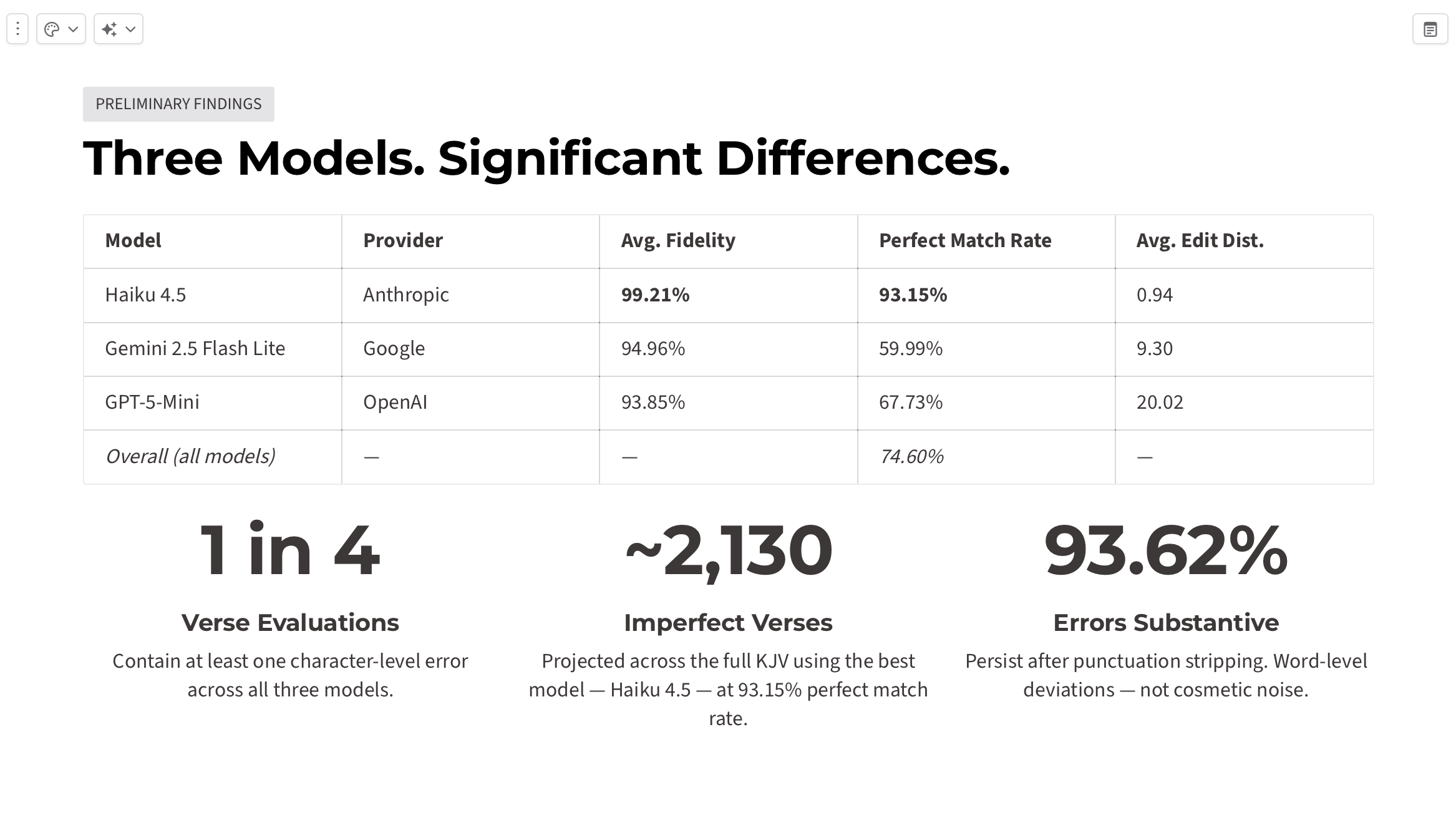 PRELIMINARY FINDINGS

Three Models. Significant Differences.

| Model | Provider | Avg. Fidelity | Perfect Match Rate | Avg. Edit Dist. |
|---|---|---|---|---|
| Haiku 4.5 | Anthropic | 99.21% | 93.15% | 0.94 |
| Gemini 2.5 Flash Lite | Google | 94.96% | 59.99% | 9.30 |
| GPT-5-Mini | OpenAI | 93.85% | 67.73% | 20.02 |
| Overall (all models) | — | — | 74.60% | — |

1 in 4

Verse Evaluations

Contain at least one character-level error across all three models.

~2,130

Imperfect Verses

Projected across the full KJV using the best model — Haiku 4.5 — at 93.15% perfect match rate.

93.62%

Errors Substantive

Persist after punctuation stripping. Word-level deviations — not cosmetic noise.